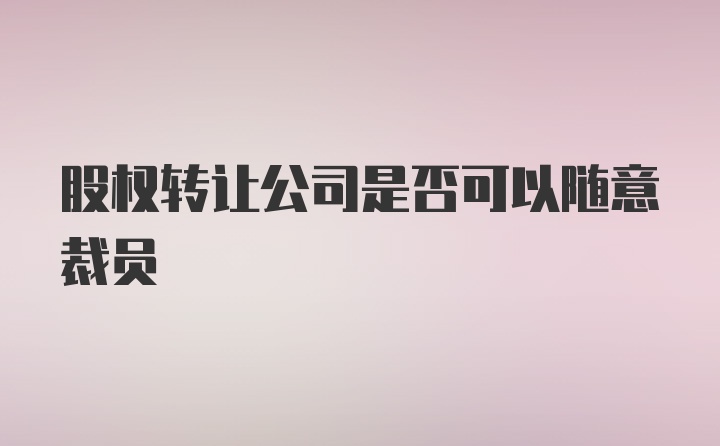 股权转让公司是否可以随意裁员